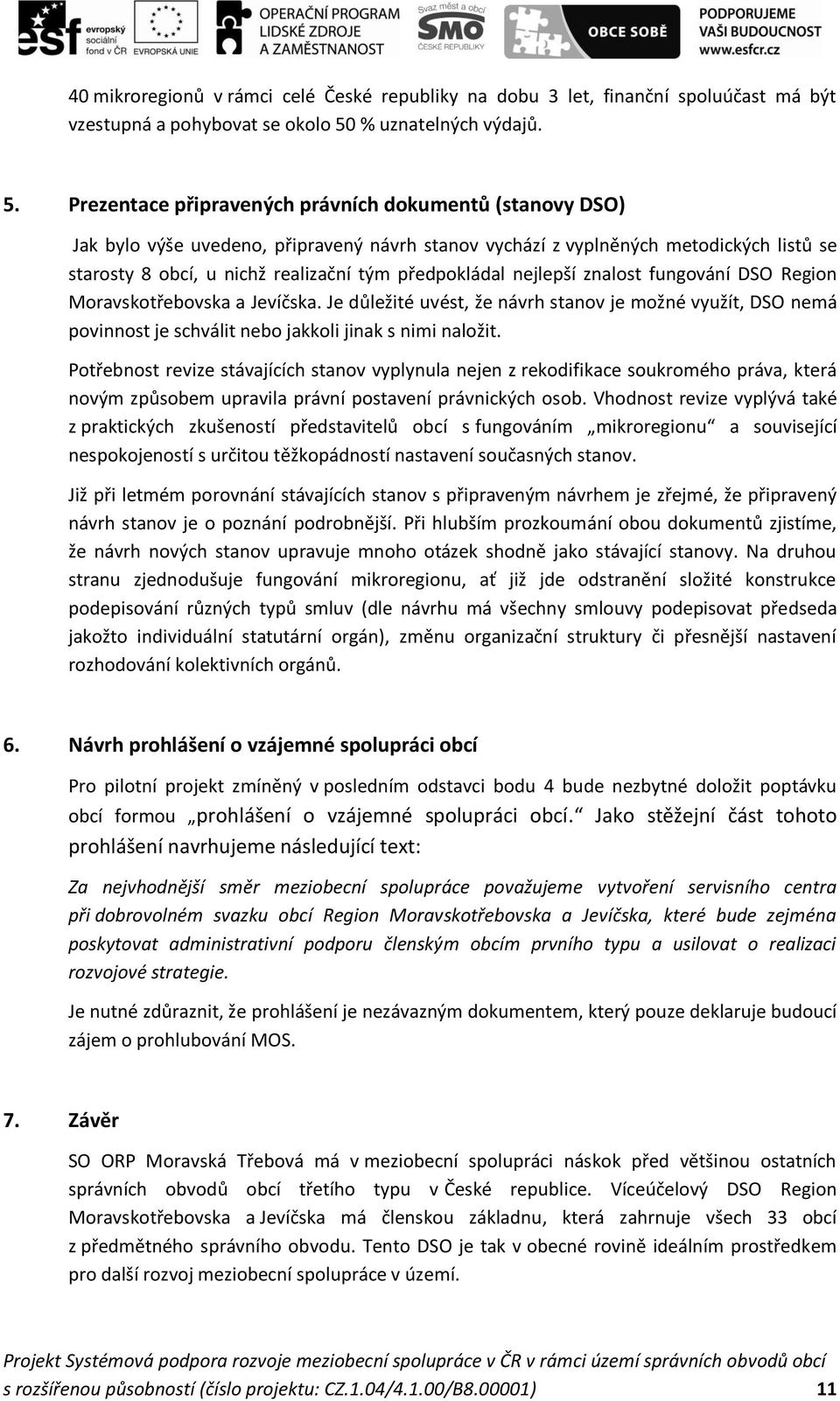 esf evropský sociální fond v ČR EVROPSKÁ UNIE OPERAČNÍ PROGRAM LIDSKÉ ZDROJE A ZAMĚSTNANOST Svaz měst a obcí SMO ČESKÉ REPUBLIKY OBCE SOBĚ PODPORUJEME VAŠI BUDOUCNOST www.esfcr.cz

40 mikroregionů v rámci celé České republiky na dobu 3 let, finanční spoluúčast má být vzestupná a pohybovat se okolo 50 % uznatelných výdajů.

5. Prezentace připravených právních dokumentů (stanovy DSO)

Jak bylo výše uvedeno, připravený návrh stanov vychází z vyplněných metodických listů se starosty 8 obcí, u nichž realizační tým předpokládal nejlepší znalost fungování DSO Region Moravskotřebovska a Jevíčska. Je důležité uvést, že návrh stanov je možné využít, DSO nemá povinnost je schválit nebo jakkoli jinak s nimi naložit.

Potřebnost revize stávajících stanov vyplynula nejen z rekodifikace soukromého práva, která novým způsobem upravila právní postavení právnických osob. Vhodnost revize vyplývá také z praktických zkušeností představitelů obcí s fungováním „mikroregionu“ a související nespokojeností s určitou těžkopádností nastavení současných stanov.

Již při letmém porovnání stávajících stanov s připraveným návrhem je zřejmé, že připravený návrh stanov je o poznání podrobnější. Při hlubším prozkoumání obou dokumentů zjistíme, že návrh nových stanov upravuje mnoho otázek shodně jako stávající stanovy. Na druhou stranu zjednodušuje fungování mikroregionu, ať již jde odstranění složité konstrukce podepisování různých typů smluv (dle návrhu má všechny smlouvy podepisovat předseda jakožto individuální statutární orgán), změnu organizační struktury či přesnější nastavení rozhodování kolektivních orgánů.

6. Návrh prohlášení o vzájemné spolupráci obcí

Pro pilotní projekt zmíněný v posledním odstavci bodu 4 bude nezbytné doložit poptávku obcí formou „prohlášení o vzájemné spolupráci obcí.“ Jako stěžejní část tohoto prohlášení navrhujeme následující text:

Za nejvhodnější směr meziobecní spolupráce považujeme vytvoření servisního centra při dobrovolném svazku obcí Region Moravskotřebovska a Jevíčska, které bude zejména poskytovat administrativní podporu členským obcím prvního typu a usilovat o realizaci rozvojové strategie.

Je nutné zdůraznit, že prohlášení je nezávazným dokumentem, který pouze deklaruje budoucí zájem o prohlubování MOS.

7. Závěr

SO ORP Moravská Třebová má v meziobecní spolupráci náskok před většinou ostatních správních obvodů obcí třetího typu v České republice. Víceúčelový DSO Region Moravskotřebovska a Jevíčska má členskou základnu, která zahrnuje všech 33 obcí z předmětného správního obvodu. Tento DSO je tak v obecné rovině ideálním prostředkem pro další rozvoj meziobecní spolupráce v území.

Projekt Systémová podpora rozvoje meziobecní spolupráce v ČR v rámci území správních obvodů obcí s rozšířenou působností (číslo projektu: CZ.1.04/4.1.00/B8.00001) 11